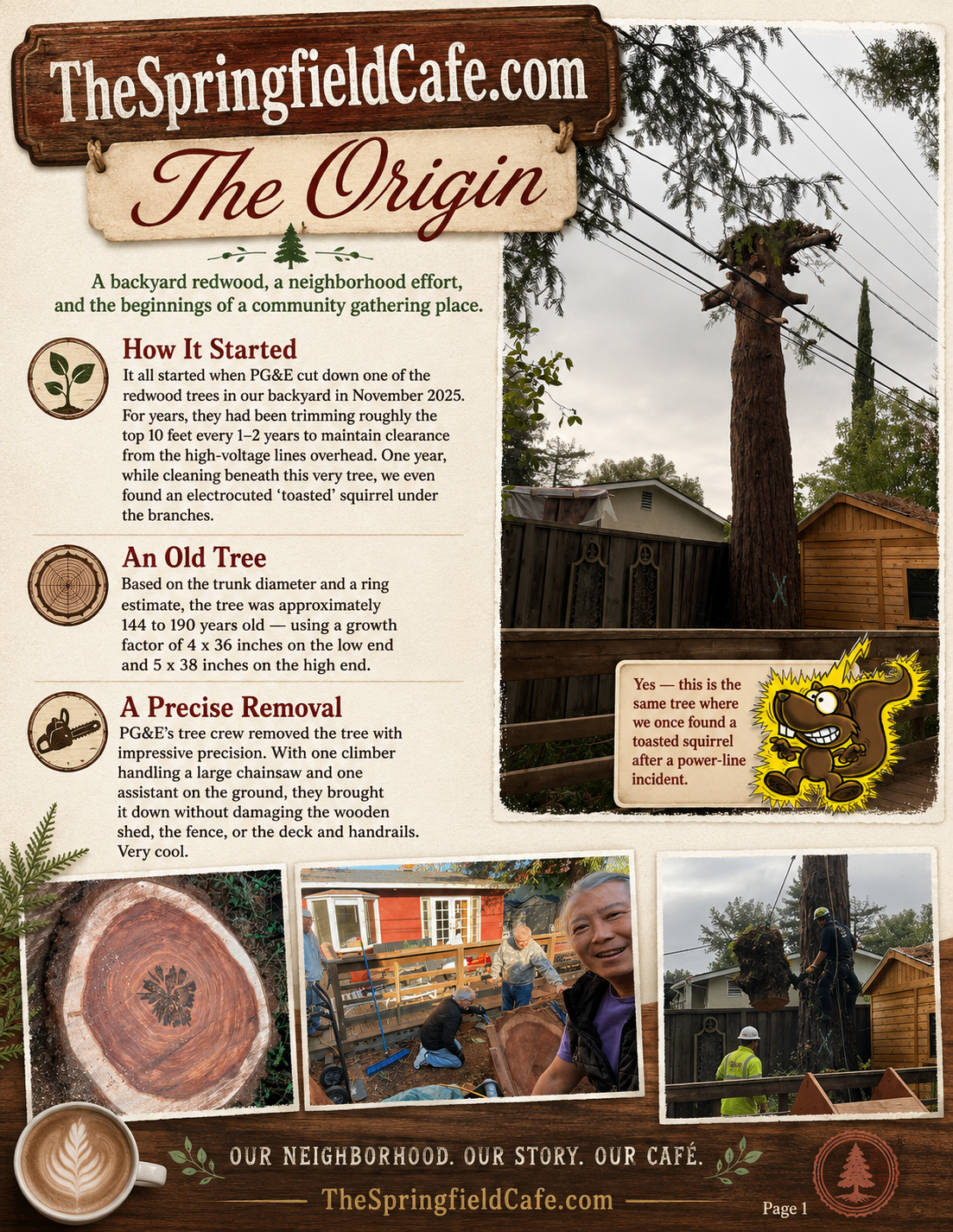 TheSpringfieldCafe.com

The Origin

A backyard redwood, a neighborhood effort, and the beginnings of a community gathering place.

How It Started

It all started when PG&E cut down one of the redwood trees in our backyard in November 2025. For years, they had been trimming roughly the top 10 feet every 1–2 years to maintain clearance from the high-voltage lines overhead. One year, while cleaning beneath this very tree, we even found an electrocuted 'toasted' squirrel under the branches.

An Old Tree

Based on the trunk diameter and a ring estimate, the tree was approximately 144 to 190 years old — using a growth factor of 4 x 36 inches on the low end and 5 x 38 inches on the high end.

A Precise Removal

PG&E's tree crew removed the tree with impressive precision. With one climber handling a large chainsaw and one assistant on the ground, they brought it down without damaging the wooden shed, the fence, or the deck and handrails. Very cool.

Yes — this is the same tree where we once found a toasted squirrel after a power-line incident.

OUR NEIGHBORHOOD. OUR STORY. OUR CAFÉ.

TheSpringfieldCafe.com

Page 1